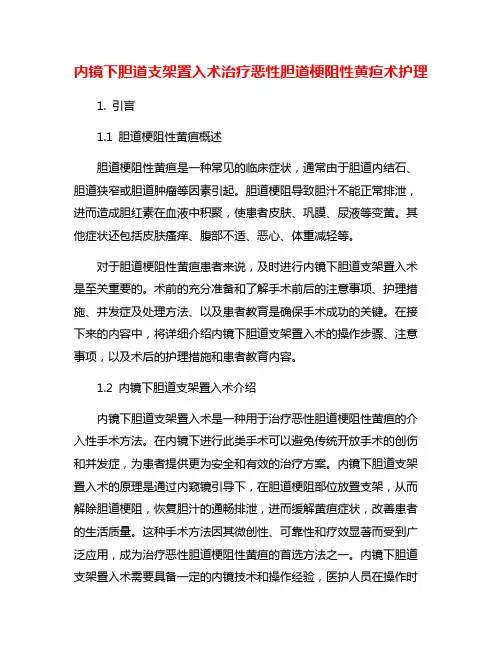 内镜下胆道支架置入术治疗恶性胆道梗阻性黄疸术护理

1. 引言

1.1 胆道梗阻性黄疸概述

胆道梗阻性黄疸是一种常见的临床症状，通常由于胆道内结石、胆道狭窄或胆道肿瘤等因素引起。胆道梗阻导致胆汁不能正常排泄，进而造成胆红素在血液中积聚，使患者皮肤、巩膜、尿液等变黄。其他症状还包括皮肤瘙痒、腹部不适、恶心、体重减轻等。

对于胆道梗阻性黄疸患者来说，及时进行内镜下胆道支架置入术是至关重要的。术前的充分准备和了解手术前后的注意事项、护理措施、并发症及处理方法、以及患者教育是确保手术成功的关键。在接下来的内容中，将详细介绍内镜下胆道支架置入术的操作步骤、注意事项，以及术后的护理措施和患者教育内容。

1.2 内镜下胆道支架置入术介绍

内镜下胆道支架置入术是一种用于治疗恶性胆道梗阻性黄疸的介入性手术方法。在内镜下进行此类手术可以避免传统开放手术的创伤和并发症，为患者提供更为安全和有效的治疗方案。内镜下胆道支架置入术的原理是通过内窥镜引导下，在胆道梗阻部位放置支架，从而解除胆道梗阻，恢复胆汁的通畅排泄，进而缓解黄疸症状，改善患者的生活质量。这种手术方法因其微创性、可靠性和疗效显著而受到广泛应用，成为治疗恶性胆道梗阻性黄疸的首选方法之一。内镜下胆道支架置入术需要具备一定的内镜技术和操作经验，医护人员在操作时